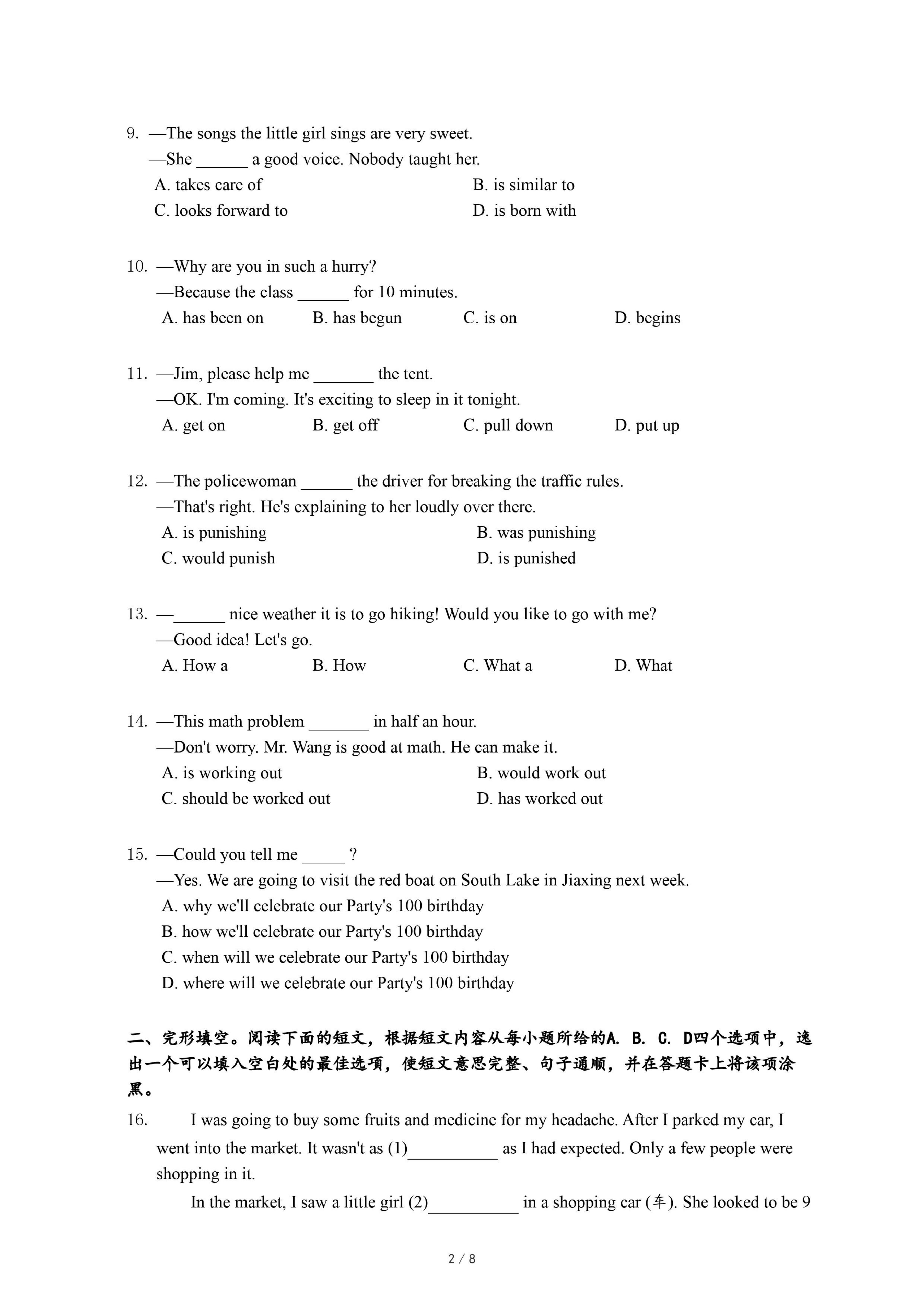 9. —The songs the little girl sings are very sweet.
—She ______ a good voice. Nobody taught her.
A. takes care of
B. is similar to
C. looks forward to
D. is born with

10. —Why are you in such a hurry?
—Because the class ______ for 10 minutes.
A. has been on
B. has begun
C. is on
D. begins

11. —Jim, please help me _______ the tent.
—OK. I'm coming. It's exciting to sleep in it tonight.
A. get on
B. get off
C. pull down
D. put up

12. —The policewoman ______ the driver for breaking the traffic rules.
—That's right. He's explaining to her loudly over there.
A. is punishing
B. was punishing
C. would punish
D. is punished

13. —______ nice weather it is to go hiking! Would you like to go with me?
—Good idea! Let's go.
A. How a
B. How
C. What a
D. What

14. —This math problem _______ in half an hour.
—Don't worry. Mr. Wang is good at math. He can make it.
A. is working out
B. would work out
C. should be worked out
D. has worked out

15. —Could you tell me _____ ?
—Yes. We are going to visit the red boat on South Lake in Jiaxing next week.
A. why we'll celebrate our Party's 100 birthday
B. how we'll celebrate our Party's 100 birthday
C. when will we celebrate our Party's 100 birthday
D. where will we celebrate our Party's 100 birthday

二、完形填空。阅读下面的短文，根据短文内容从每小题所给的A. B. C. D四个选项中，选出一个可以填入空白处的最佳选项，使短文意思完整、句子通顺，并在答题卡上将该项涂黑。

16. I was going to buy some fruits and medicine for my headache. After I parked my car, I went into the market. It wasn't as (1)__________ as I had expected. Only a few people were shopping in it.

In the market, I saw a little girl (2)__________ in a shopping car (车). She looked to be 9

2 / 8